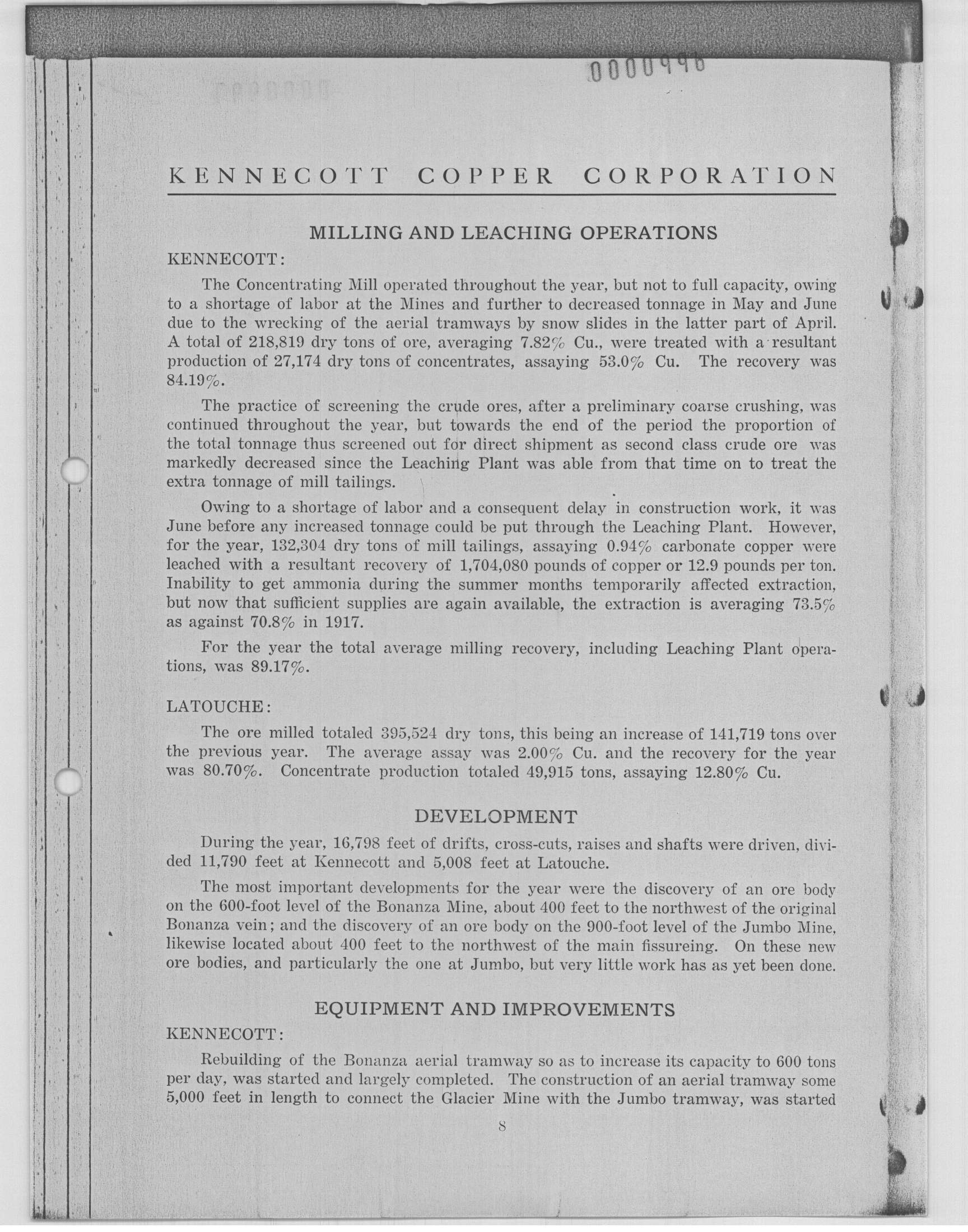 0000996

KENNECOTT COPPER CORPORATION

MILLING AND LEACHING OPERATIONS

KENNECOTT:

The Concentrating Mill operated throughout the year, but not to full capacity, owing to a shortage of labor at the Mines and further to decreased tonnage in May and June due to the wrecking of the aerial tramways by snow slides in the latter part of April. A total of 218,819 dry tons of ore, averaging 7.82% Cu., were treated with a resultant production of 27,174 dry tons of concentrates, assaying 53.0% Cu. The recovery was 84.19%.

The practice of screening the crude ores, after a preliminary coarse crushing, was continued throughout the year, but towards the end of the period the proportion of the total tonnage thus screened out for direct shipment as second class crude ore was markedly decreased since the Leaching Plant was able from that time on to treat the extra tonnage of mill tailings.

Owing to a shortage of labor and a consequent delay in construction work, it was June before any increased tonnage could be put through the Leaching Plant. However, for the year, 132,304 dry tons of mill tailings, assaying 0.94% carbonate copper were leached with a resultant recovery of 1,704,080 pounds of copper or 12.9 pounds per ton. Inability to get ammonia during the summer months temporarily affected extraction, but now that sufficient supplies are again available, the extraction is averaging 73.5% as against 70.8% in 1917.

For the year the total average milling recovery, including Leaching Plant operations, was 89.17%.

LATOUCHE:

The ore milled totaled 395,524 dry tons, this being an increase of 141,719 tons over the previous year. The average assay was 2.00% Cu. and the recovery for the year was 80.70%. Concentrate production totaled 49,915 tons, assaying 12.80% Cu.

DEVELOPMENT

During the year, 16,798 feet of drifts, cross-cuts, raises and shafts were driven, divided 11,790 feet at Kennecott and 5,008 feet at Latouche.

The most important developments for the year were the discovery of an ore body on the 600-foot level of the Bonanza Mine, about 400 feet to the northwest of the original Bonanza vein; and the discovery of an ore body on the 900-foot level of the Jumbo Mine, likewise located about 400 feet to the northwest of the main fissureing. On these new ore bodies, and particularly the one at Jumbo, but very little work has as yet been done.

EQUIPMENT AND IMPROVEMENTS

KENNECOTT:

Rebuilding of the Bonanza aerial tramway so as to increase its capacity to 600 tons per day, was started and largely completed. The construction of an aerial tramway some 5,000 feet in length to connect the Glacier Mine with the Jumbo tramway, was started

8